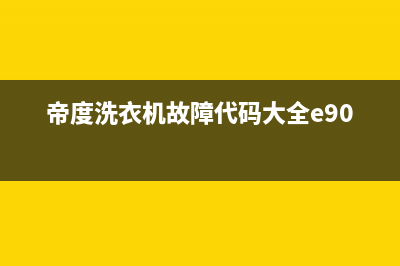 帝度洗衣机故障代码大全e90